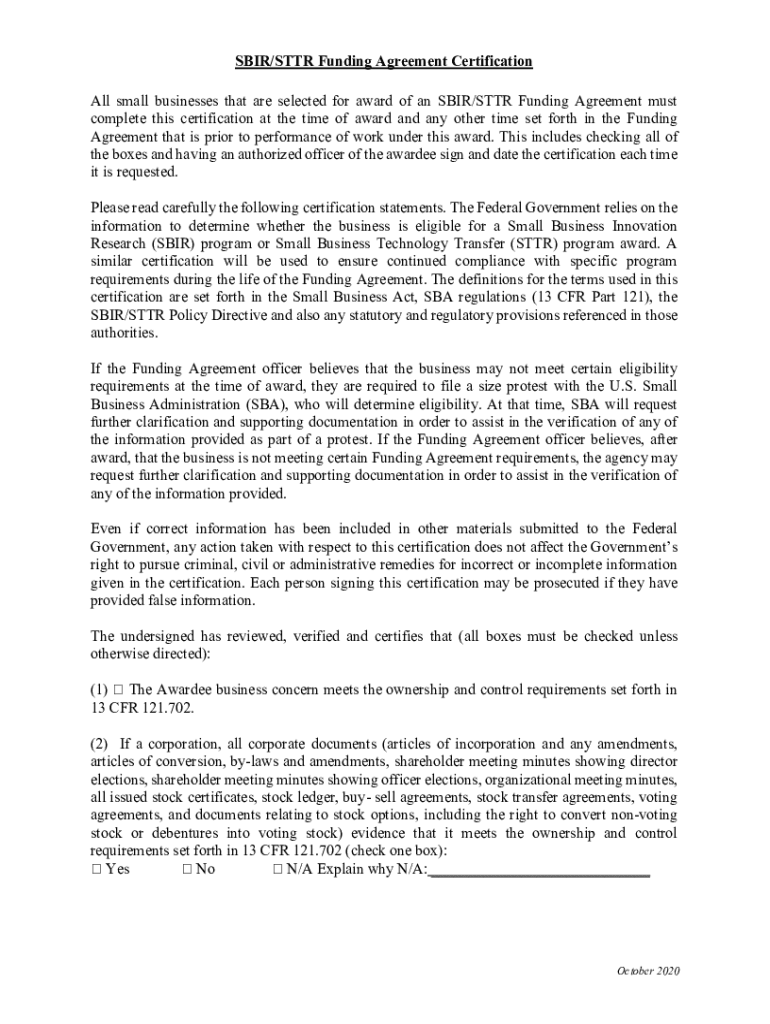 SBIR/STTR Funding Agreement Certification

All small businesses that are selected for award of an SBIR/STTR Funding Agreement must complete this certification at the time of award and any other time set forth in the Funding Agreement that is prior to performance of work under this award. This includes checking all of the boxes and having an authorized officer of the awardee sign and date the certification each time it is requested.

Please read carefully the following certification statements. The Federal Government relies on the information to determine whether the business is eligible for a Small Business Innovation Research (SBIR) program or Small Business Technology Transfer (STTR) program award. A similar certification will be used to ensure continued compliance with specific program requirements during the life of the Funding Agreement. The definitions for the terms used in this certification are set forth in the Small Business Act, SBA regulations (13 CFR Part 121), the SBIR/STTR Policy Directive and also any statutory and regulatory provisions referenced in those authorities.

If the Funding Agreement officer believes that the business may not meet certain eligibility requirements at the time of award, they are required to file a size protest with the U.S. Small Business Administration (SBA), who will determine eligibility. At that time, SBA will request further clarification and supporting documentation in order to assist in the verification of any of the information provided as part of a protest. If the Funding Agreement officer believes, after award, that the business is not meeting certain Funding Agreement requirements, the agency may request further clarification and supporting documentation in order to assist in the verification of any of the information provided.

Even if correct information has been included in other materials submitted to the Federal Government, any action taken with respect to this certification does not affect the Government's right to pursue criminal, civil or administrative remedies for incorrect or incomplete information given in the certification. Each person signing this certification may be prosecuted if they have provided false information.

The undersigned has reviewed, verified and certifies that (all boxes must be checked unless otherwise directed):

(1) □ The Awardee business concern meets the ownership and control requirements set forth in 13 CFR 121.702.

(2) If a corporation, all corporate documents (articles of incorporation and any amendments, articles of conversion, by-laws and amendments, shareholder meeting minutes showing director elections, shareholder meeting minutes showing officer elections, organizational meeting minutes, all issued stock certificates, stock ledger, buy- sell agreements, stock transfer agreements, voting agreements, and documents relating to stock options, including the right to convert non-voting stock or debentures into voting stock) evidence that it meets the ownership and control requirements set forth in 13 CFR 121.702 (check one box):
□ Yes □ No □ N/A Explain why N/A:____________________________

October 2020